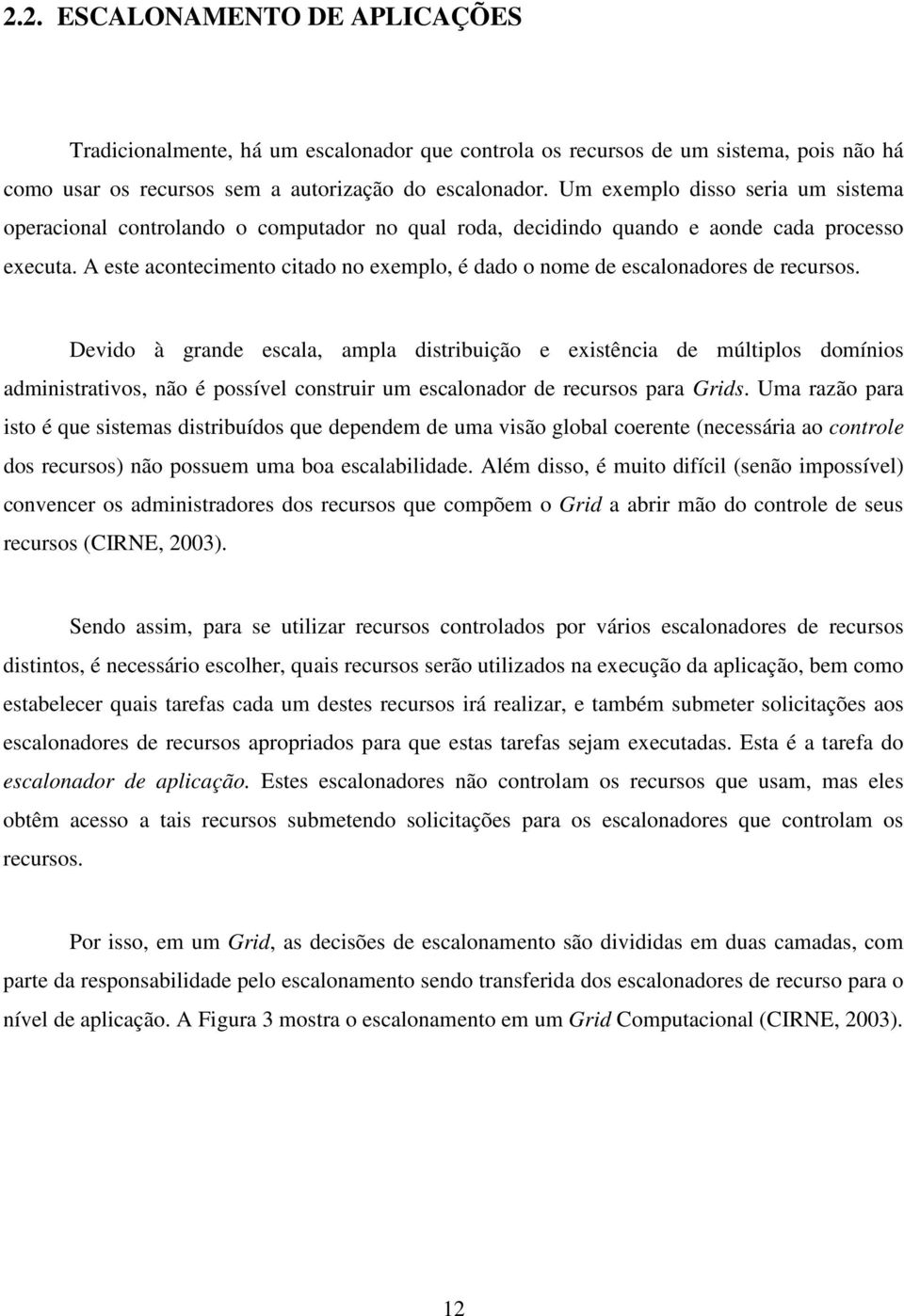 2.2. ESCALONAMENTO DE APLICAÇÕES

Tradicionalmente, há um escalonador que controla os recursos de um sistema, pois não há como usar os recursos sem a autorização do escalonador. Um exemplo disso seria um sistema operacional controlando o computador no qual roda, decidindo quando e aonde cada processo executa. A este acontecimento citado no exemplo, é dado o nome de escalonadores de recursos.

Devido à grande escala, ampla distribuição e existência de múltiplos domínios administrativos, não é possível construir um escalonador de recursos para Grids. Uma razão para isto é que sistemas distribuídos que dependem de uma visão global coerente (necessária ao controle dos recursos) não possuem uma boa escalabilidade. Além disso, é muito difícil (senão impossível) convencer os administradores dos recursos que compõem o Grid a abrir mão do controle de seus recursos (CIRNE, 2003).

Sendo assim, para se utilizar recursos controlados por vários escalonadores de recursos distintos, é necessário escolher, quais recursos serão utilizados na execução da aplicação, bem como estabelecer quais tarefas cada um destes recursos irá realizar, e também submeter solicitações aos escalonadores de recursos apropriados para que estas tarefas sejam executadas. Esta é a tarefa do escalonador de aplicação. Estes escalonadores não controlam os recursos que usam, mas eles obtêm acesso a tais recursos submetendo solicitações para os escalonadores que controlam os recursos.

Por isso, em um Grid, as decisões de escalonamento são divididas em duas camadas, com parte da responsabilidade pelo escalonamento sendo transferida dos escalonadores de recurso para o nível de aplicação. A Figura 3 mostra o escalonamento em um Grid Computacional (CIRNE, 2003).

12